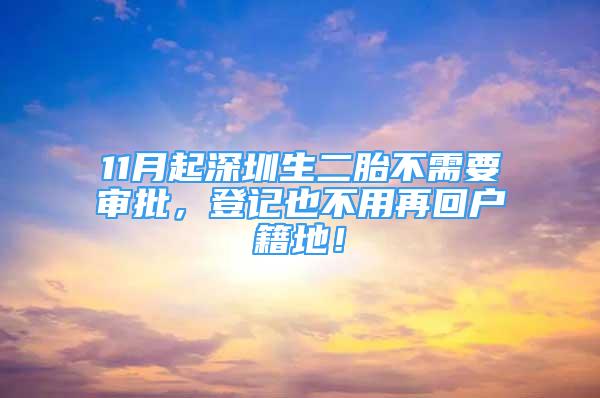 11月起深圳生二胎不需要审批，登记也不用再回户籍地！